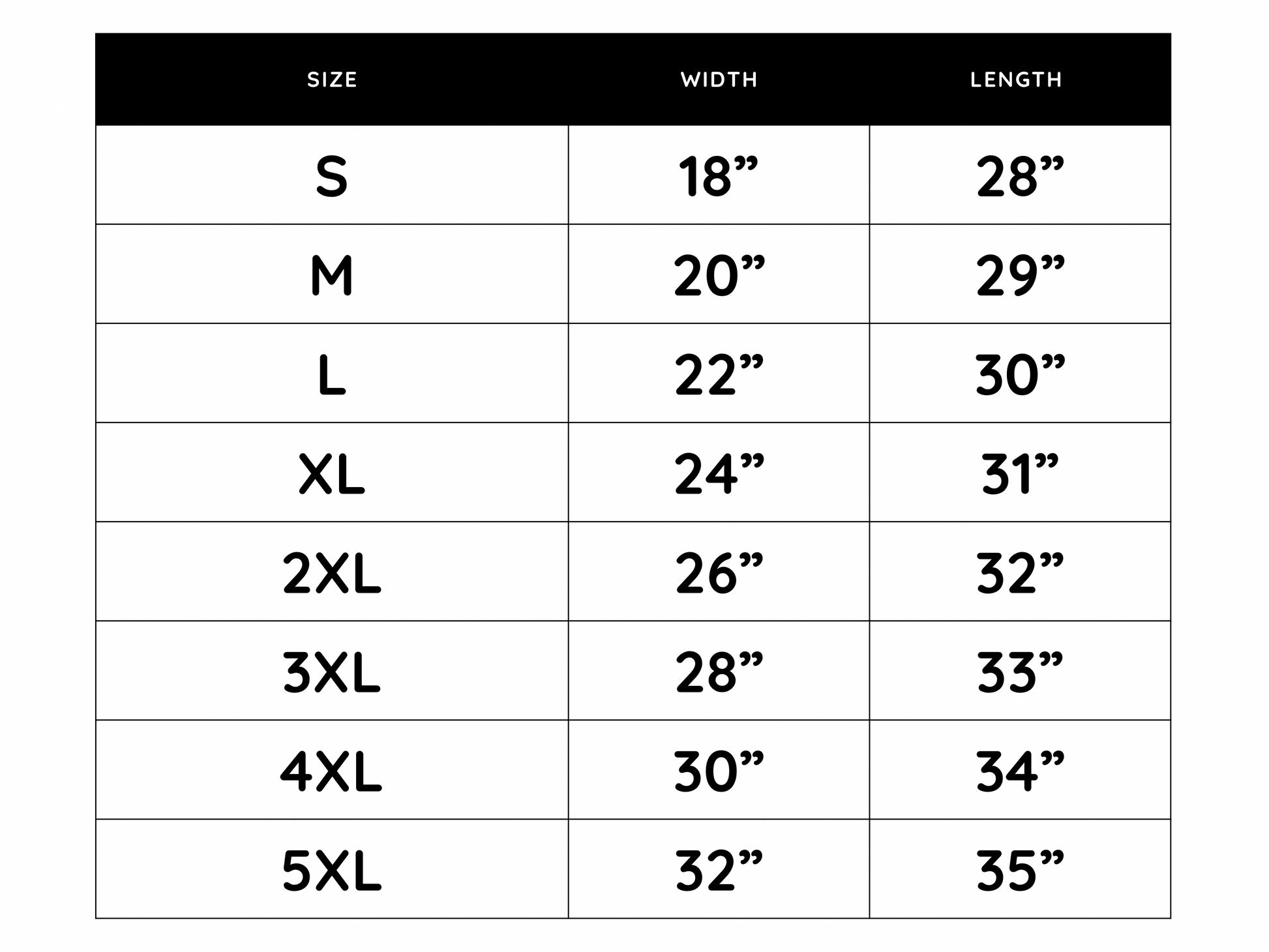 | SIZE | WIDTH | LENGTH |
|---|---|---|
| S | 18” | 28” |
| M | 20” | 29” |
| L | 22” | 30” |
| XL | 24” | 31” |
| 2XL | 26” | 32” |
| 3XL | 28” | 33” |
| 4XL | 30” | 34” |
| 5XL | 32” | 35” |